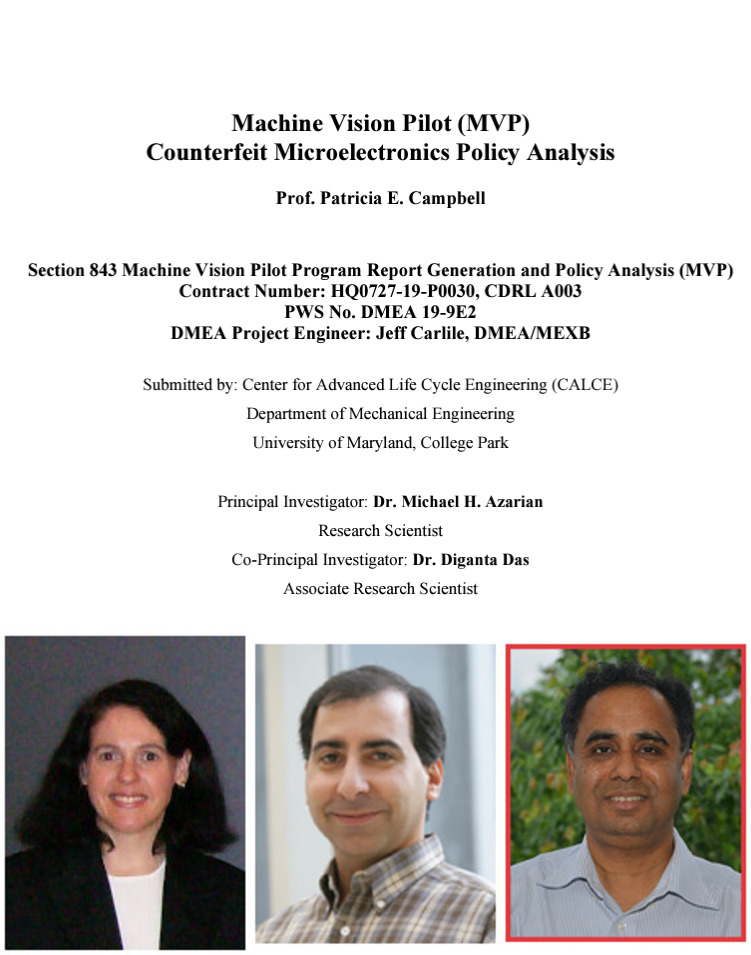 Machine Vision Pilot (MVP)
Counterfeit Microelectronics Policy Analysis

Prof. Patricia E. Campbell

Section 843 Machine Vision Pilot Program Report Generation and Policy Analysis (MVP)
Contract Number: HQ0727-19-P0030, CDRL A003
PWS No. DMEA 19-9E2
DMEA Project Engineer: Jeff Carlile, DMEA/MEXB

Submitted by: Center for Advanced Life Cycle Engineering (CALCE)
Department of Mechanical Engineering
University of Maryland, College Park

Principal Investigator: Dr. Michael H. Azarian
Research Scientist
Co-Principal Investigator: Dr. Diganta Das
Associate Research Scientist